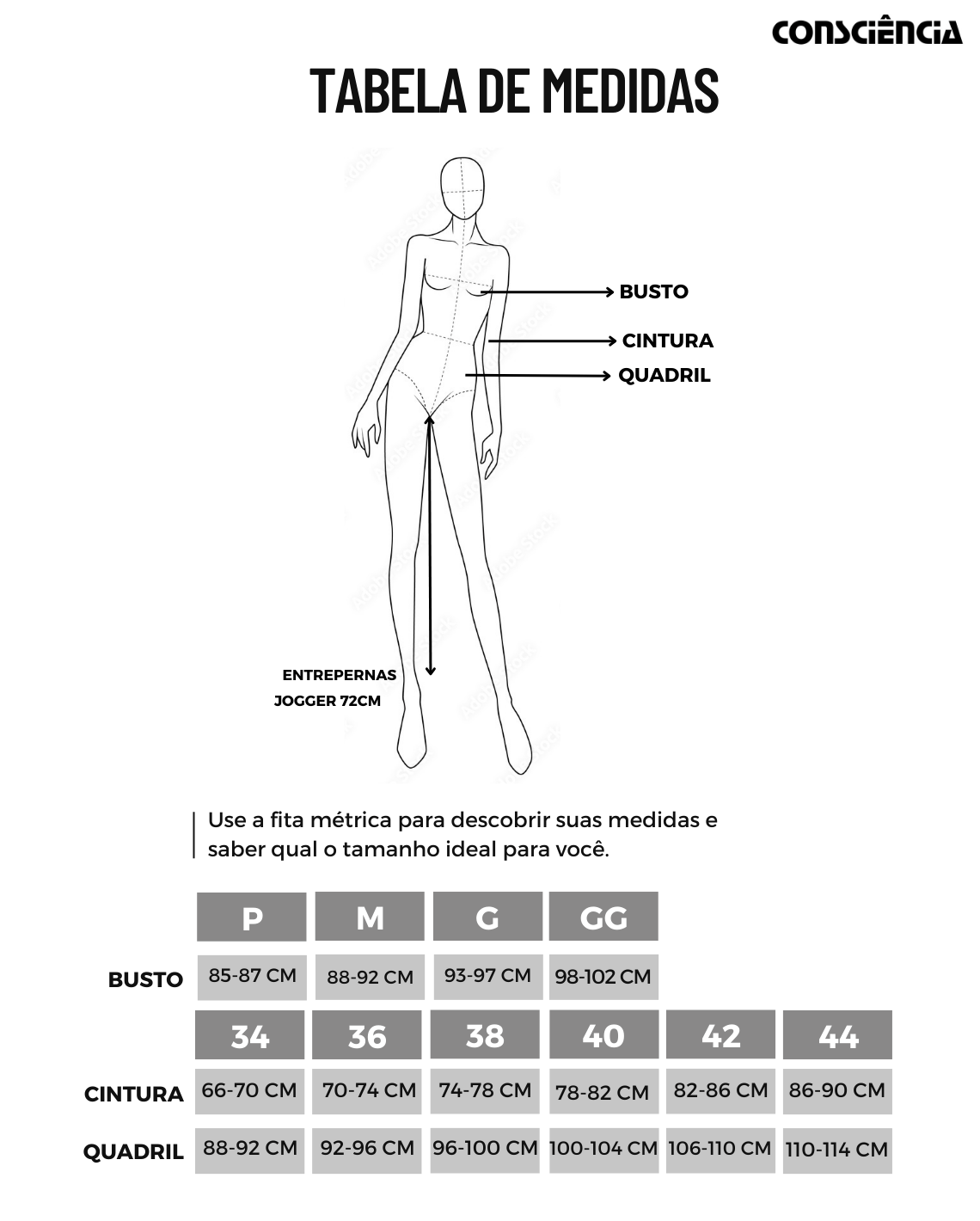 CONSCIÊNCIA

TABELA DE MEDIDAS

BUSTO
CINTURA
QUADRIL

ENTREPERNAS
JOGGER 72CM

Use a fita métrica para descobrir suas medidas e saber qual o tamanho ideal para você.

| | P | M | G | GG |
|---|---|---|---|---|
| BUSTO | 85-87 CM | 88-92 CM | 93-97 CM | 98-102 CM |

| | 34 | 36 | 38 | 40 | 42 | 44 |
|---|---|---|---|---|---|---|
| CINTURA | 66-70 CM | 70-74 CM | 74-78 CM | 78-82 CM | 82-86 CM | 86-90 CM |
| QUADRIL | 88-92 CM | 92-96 CM | 96-100 CM | 100-104 CM | 106-110 CM | 110-114 CM |